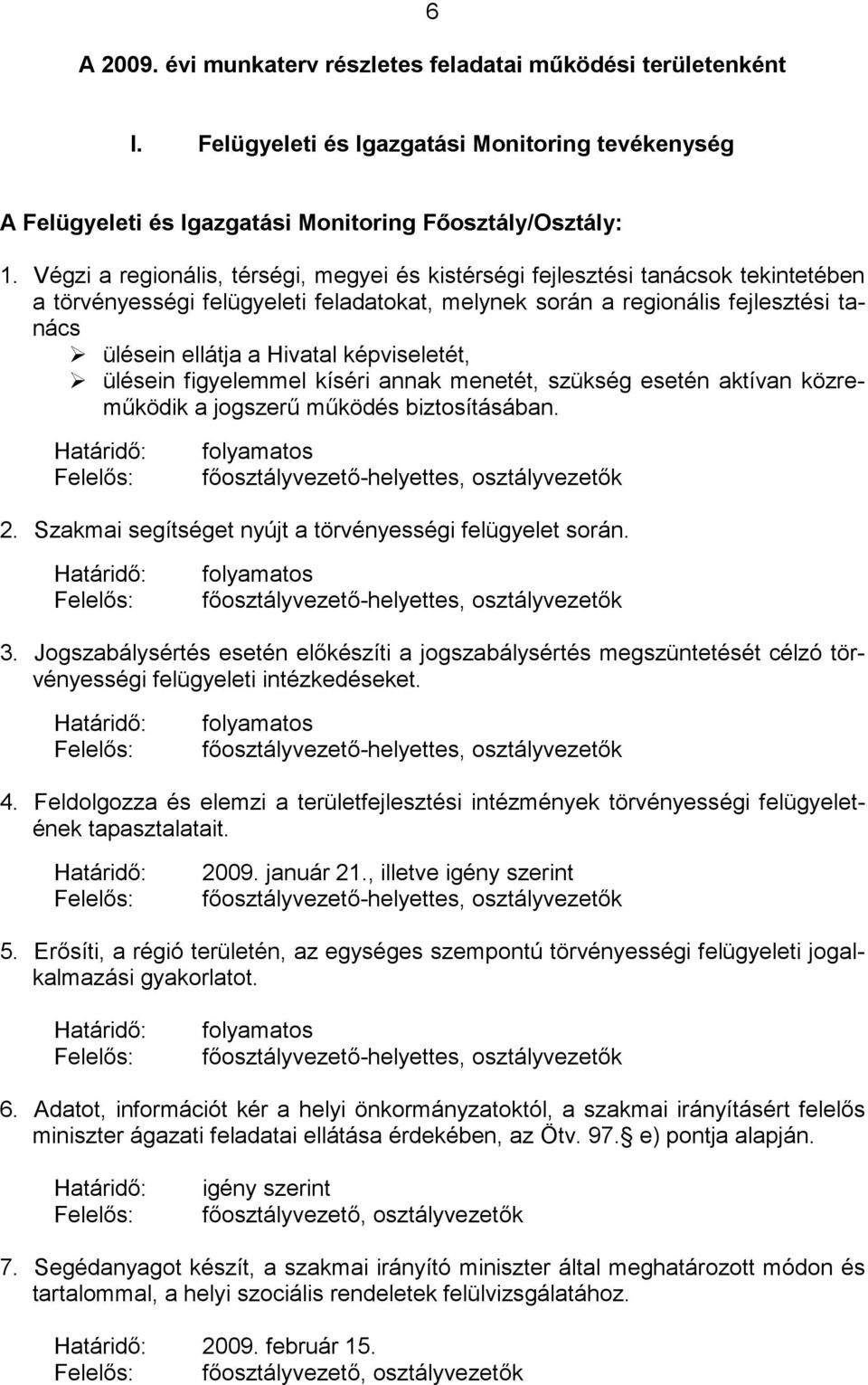 6

A 2009. évi munkaterv részletes feladatai működési területenként

I. Felügyeleti és Igazgatási Monitoring tevékenység

A Felügyeleti és Igazgatási Monitoring Főosztály/Osztály:

1. Végzi a regionális, térségi, megyei és kistérségi fejlesztési tanácsok tekintetében a törvényességi felügyeleti feladatokat, melynek során a regionális fejlesztési tanács
➢ ülésein ellátja a Hivatal képviseletét,
➢ ülésein figyelemmel kíséri annak menetét, szükség esetén aktívan közreműködik a jogszerű működés biztosításában.

Határidő: folyamatos
Felelős: főosztályvezető-helyettes, osztályvezetők

2. Szakmai segítséget nyújt a törvényességi felügyelet során.

Határidő: folyamatos
Felelős: főosztályvezető-helyettes, osztályvezetők

3. Jogszabálysértés esetén előkészíti a jogszabálysértés megszüntetését célzó törvényességi felügyeleti intézkedéseket.

Határidő: folyamatos
Felelős: főosztályvezető-helyettes, osztályvezetők

4. Feldolgozza és elemzi a területfejlesztési intézmények törvényességi felügyeletének tapasztalatait.

Határidő: 2009. január 21., illetve igény szerint
Felelős: főosztályvezető-helyettes, osztályvezetők

5. Erősíti, a régió területén, az egységes szempontú törvényességi felügyeleti jogalkalmazási gyakorlatot.

Határidő: folyamatos
Felelős: főosztályvezető-helyettes, osztályvezetők

6. Adatot, információt kér a helyi önkormányzatoktól, a szakmai irányításért felelős miniszter ágazati feladatai ellátása érdekében, az Ötv. 97.§ e) pontja alapján.

Határidő: igény szerint
Felelős: főosztályvezető, osztályvezetők

7. Segédanyagot készít, a szakmai irányító miniszter által meghatározott módon és tartalommal, a helyi szociális rendeletek felülvizsgálatához.

Határidő: 2009. február 15.
Felelős: főosztályvezető, osztályvezetők